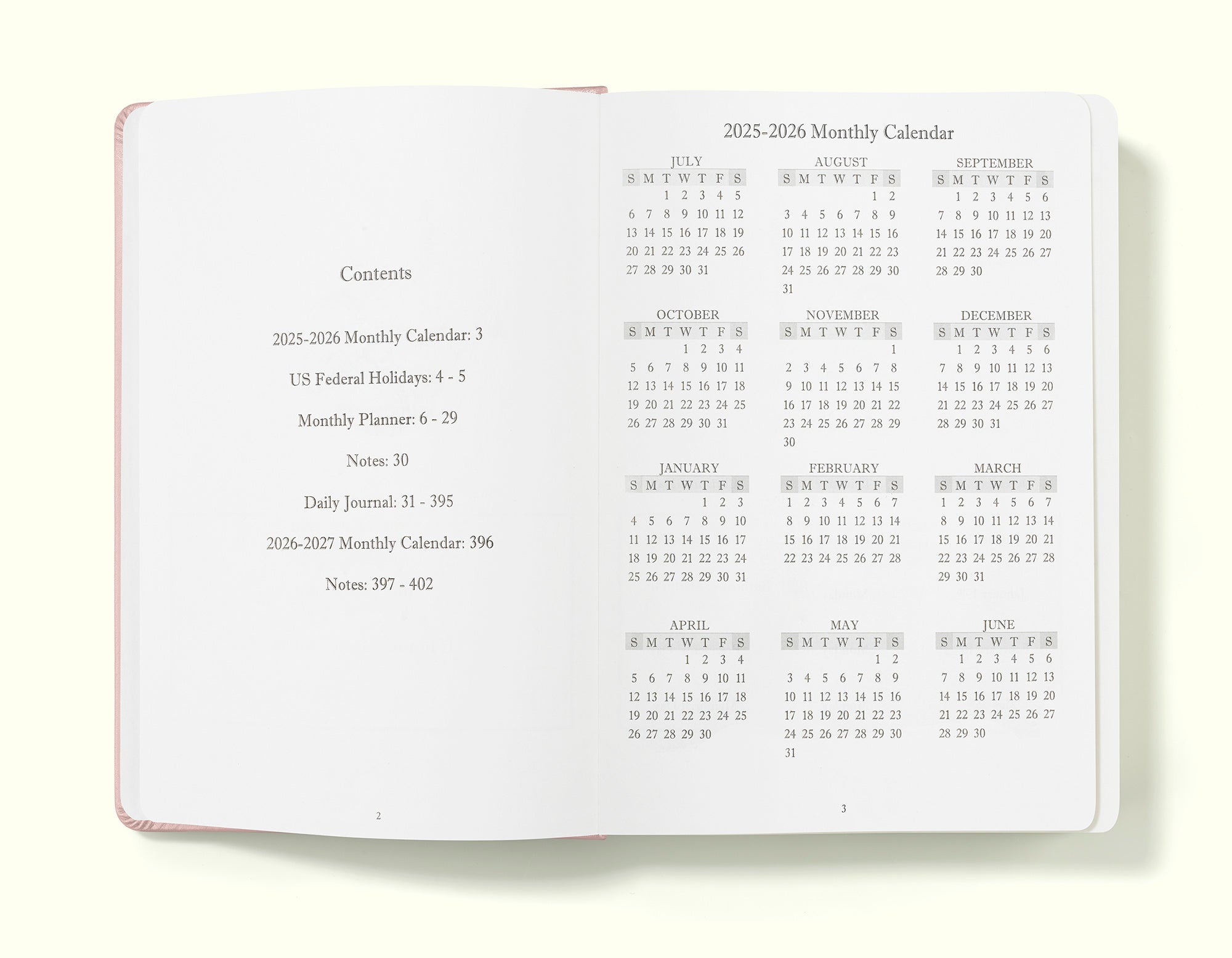 Contents

2025-2026 Monthly Calendar: 3

US Federal Holidays: 4 - 5

Monthly Planner: 6 - 29

Notes: 30

Daily Journal: 31 - 395

2026-2027 Monthly Calendar: 396

Notes: 397 - 402

2

2025-2026 Monthly Calendar

JULY

| S | M | T | W | T | F | S |
|---|---|---|---|---|---|---|
| | | 1 | 2 | 3 | 4 | 5 |
| 6 | 7 | 8 | 9 | 10 | 11 | 12 |
| 13 | 14 | 15 | 16 | 17 | 18 | 19 |
| 20 | 21 | 22 | 23 | 24 | 25 | 26 |
| 27 | 28 | 29 | 30 | 31 | | |

AUGUST

| S | M | T | W | T | F | S |
|---|---|---|---|---|---|---|
| | | | | | 1 | 2 |
| 3 | 4 | 5 | 6 | 7 | 8 | 9 |
| 10 | 11 | 12 | 13 | 14 | 15 | 16 |
| 17 | 18 | 19 | 20 | 21 | 22 | 23 |
| 24 | 25 | 26 | 27 | 28 | 29 | 30 |
| 31 | | | | | | |

SEPTEMBER

| S | M | T | W | T | F | S |
|---|---|---|---|---|---|---|
| | 1 | 2 | 3 | 4 | 5 | 6 |
| 7 | 8 | 9 | 10 | 11 | 12 | 13 |
| 14 | 15 | 16 | 17 | 18 | 19 | 20 |
| 21 | 22 | 23 | 24 | 25 | 26 | 27 |
| 28 | 29 | 30 | | | | |

OCTOBER

| S | M | T | W | T | F | S |
|---|---|---|---|---|---|---|
| | | | 1 | 2 | 3 | 4 |
| 5 | 6 | 7 | 8 | 9 | 10 | 11 |
| 12 | 13 | 14 | 15 | 16 | 17 | 18 |
| 19 | 20 | 21 | 22 | 23 | 24 | 25 |
| 26 | 27 | 28 | 29 | 30 | 31 | |

NOVEMBER

| S | M | T | W | T | F | S |
|---|---|---|---|---|---|---|
| | | | | | | 1 |
| 2 | 3 | 4 | 5 | 6 | 7 | 8 |
| 9 | 10 | 11 | 12 | 13 | 14 | 15 |
| 16 | 17 | 18 | 19 | 20 | 21 | 22 |
| 23 | 24 | 25 | 26 | 27 | 28 | 29 |
| 30 | | | | | | |

DECEMBER

| S | M | T | W | T | F | S |
|---|---|---|---|---|---|---|
| | 1 | 2 | 3 | 4 | 5 | 6 |
| 7 | 8 | 9 | 10 | 11 | 12 | 13 |
| 14 | 15 | 16 | 17 | 18 | 19 | 20 |
| 21 | 22 | 23 | 24 | 25 | 26 | 27 |
| 28 | 29 | 30 | 31 | | | |

JANUARY

| S | M | T | W | T | F | S |
|---|---|---|---|---|---|---|
| | | | | 1 | 2 | 3 |
| 4 | 5 | 6 | 7 | 8 | 9 | 10 |
| 11 | 12 | 13 | 14 | 15 | 16 | 17 |
| 18 | 19 | 20 | 21 | 22 | 23 | 24 |
| 25 | 26 | 27 | 28 | 29 | 30 | 31 |

FEBRUARY

| S | M | T | W | T | F | S |
|---|---|---|---|---|---|---|
| 1 | 2 | 3 | 4 | 5 | 6 | 7 |
| 8 | 9 | 10 | 11 | 12 | 13 | 14 |
| 15 | 16 | 17 | 18 | 19 | 20 | 21 |
| 22 | 23 | 24 | 25 | 26 | 27 | 28 |

MARCH

| S | M | T | W | T | F | S |
|---|---|---|---|---|---|---|
| 1 | 2 | 3 | 4 | 5 | 6 | 7 |
| 8 | 9 | 10 | 11 | 12 | 13 | 14 |
| 15 | 16 | 17 | 18 | 19 | 20 | 21 |
| 22 | 23 | 24 | 25 | 26 | 27 | 28 |
| 29 | 30 | 31 | | | | |

APRIL

| S | M | T | W | T | F | S |
|---|---|---|---|---|---|---|
| | | | 1 | 2 | 3 | 4 |
| 5 | 6 | 7 | 8 | 9 | 10 | 11 |
| 12 | 13 | 14 | 15 | 16 | 17 | 18 |
| 19 | 20 | 21 | 22 | 23 | 24 | 25 |
| 26 | 27 | 28 | 29 | 30 | | |

MAY

| S | M | T | W | T | F | S |
|---|---|---|---|---|---|---|
| | | | | | 1 | 2 |
| 3 | 4 | 5 | 6 | 7 | 8 | 9 |
| 10 | 11 | 12 | 13 | 14 | 15 | 16 |
| 17 | 18 | 19 | 20 | 21 | 22 | 23 |
| 24 | 25 | 26 | 27 | 28 | 29 | 30 |
| 31 | | | | | | |

JUNE

| S | M | T | W | T | F | S |
|---|---|---|---|---|---|---|
| | 1 | 2 | 3 | 4 | 5 | 6 |
| 7 | 8 | 9 | 10 | 11 | 12 | 13 |
| 14 | 15 | 16 | 17 | 18 | 19 | 20 |
| 21 | 22 | 23 | 24 | 25 | 26 | 27 |
| 28 | 29 | 30 | | | | |

3